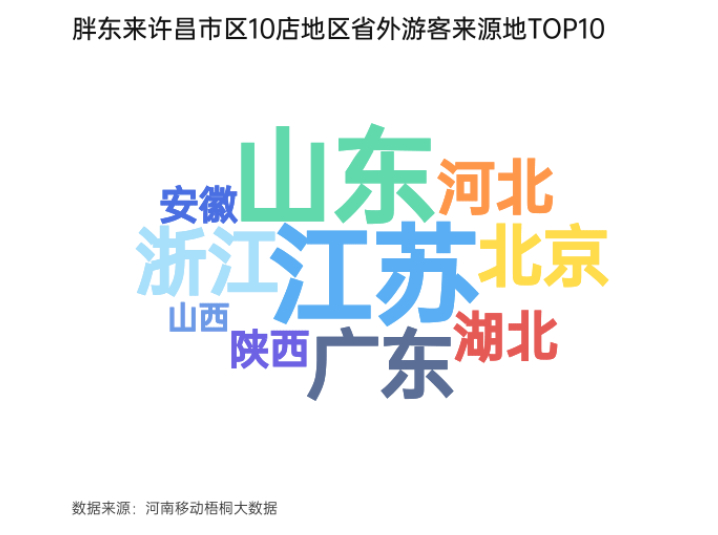 胖东来许昌市区10店地区省外游客来源地TOP10

山东
河北
安徽
浙江
江苏
北京
山西
陕西
广东
湖北

数据来源：河南移动梧桐大数据